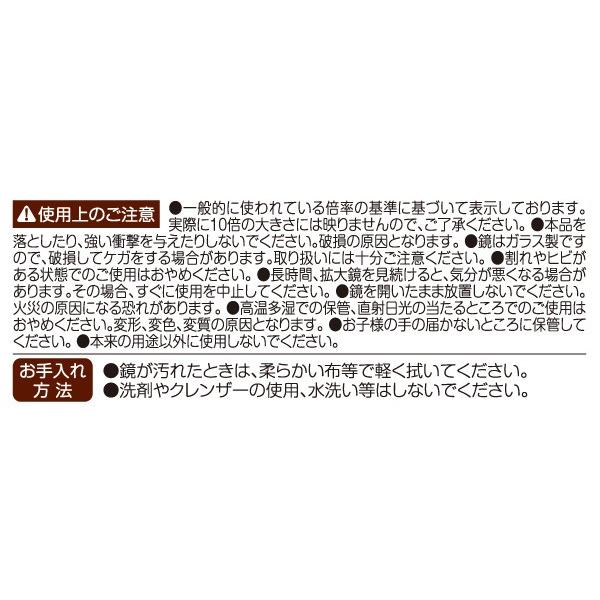 使用上のご注意 ●一般的に使われている倍率の基準に基づいて表示しております。実際に10倍の大きさには映りませんので、ご了承ください。●本品を落としたり、強い衝撃を与えたりしないでください。破損の原因となります。●鏡はガラス製ですので、破損してケガをする場合があります。取り扱いには十分ご注意ください。●割れやヒビがある状態でのご使用はおやめください。●長時間、拡大鏡を見続けると、気分が悪くなる場合があります。その場合、すぐに使用を中止してください。●鏡を開いたまま放置しないでください。火災の原因になる恐れがあります。●高温多湿での保管、直射日光の当たるところでのご使用はおやめください。変形、変色、変質の原因となります。●お子様の手の届かないところに保管してください。●本来の用途以外に使用しないでください。

お手入れ方法 ●鏡が汚れたときは、柔らかい布等で軽く拭いてください。
●洗剤やクレンザーの使用、水洗い等はしないでください。